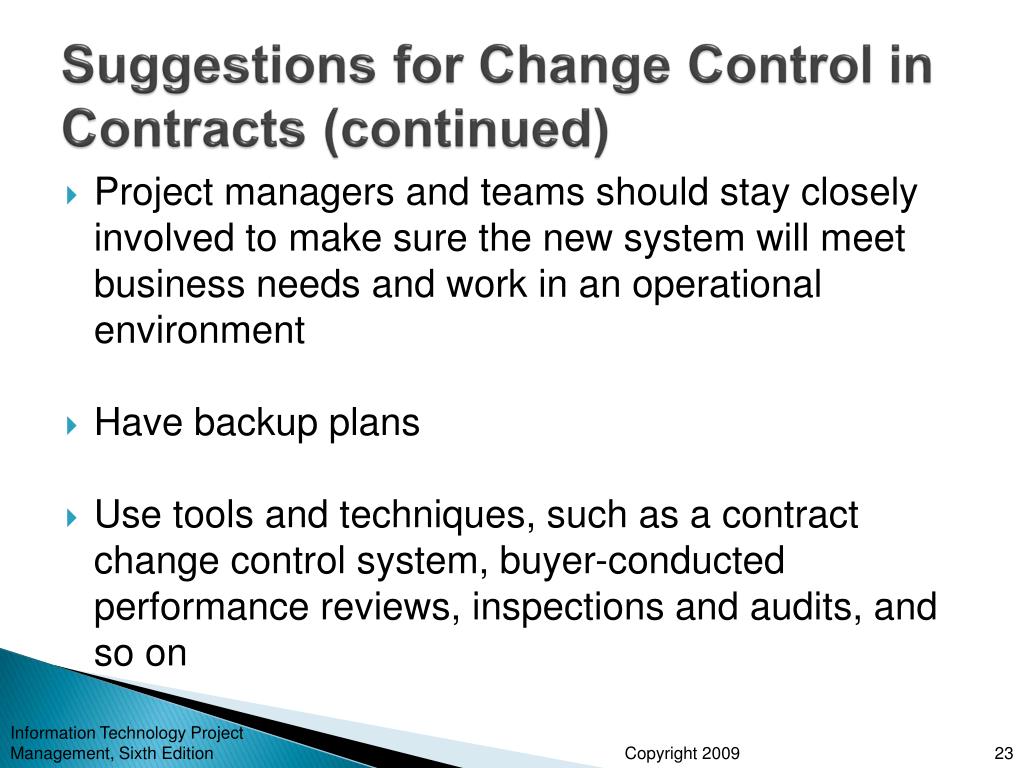 Suggestions for Change Control in Contracts (continued)

Project managers and teams should stay closely involved to make sure the new system will meet business needs and work in an operational environment

Have backup plans

Use tools and techniques, such as a contract change control system, buyer-conducted performance reviews, inspections and audits, and so on

Information Technology Project Management, Sixth Edition

Copyright 2009

23